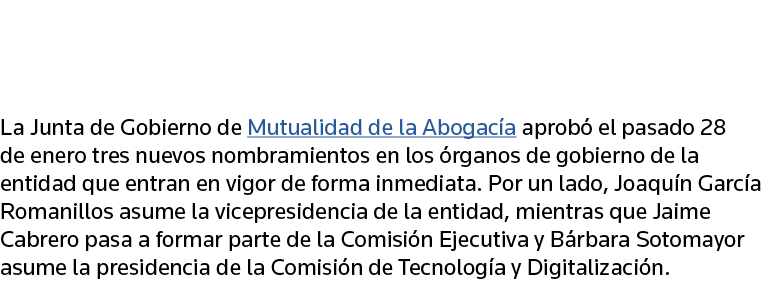 La Junta de Gobierno de Mutualidad de la Abogacía aprobó el pasado 28 de enero tres nuevos nombramientos en los órganos de gobierno de la entidad que entran en vigor de forma inmediata. Por un lado, Joaquín García Romanillos asume la vicepresidencia de la entidad, mientras que Jaime Cabrero pasa a formar parte de la Comisión Ejecutiva y Bárbara Sotomayor asume la presidencia de la Comisión de Tecnología y Digitalización.